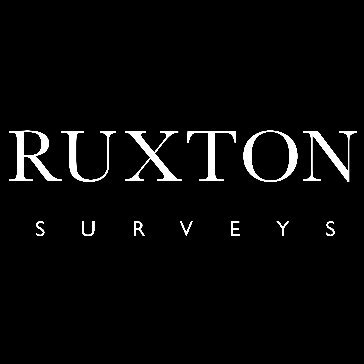 RUXTON
SURVEYS